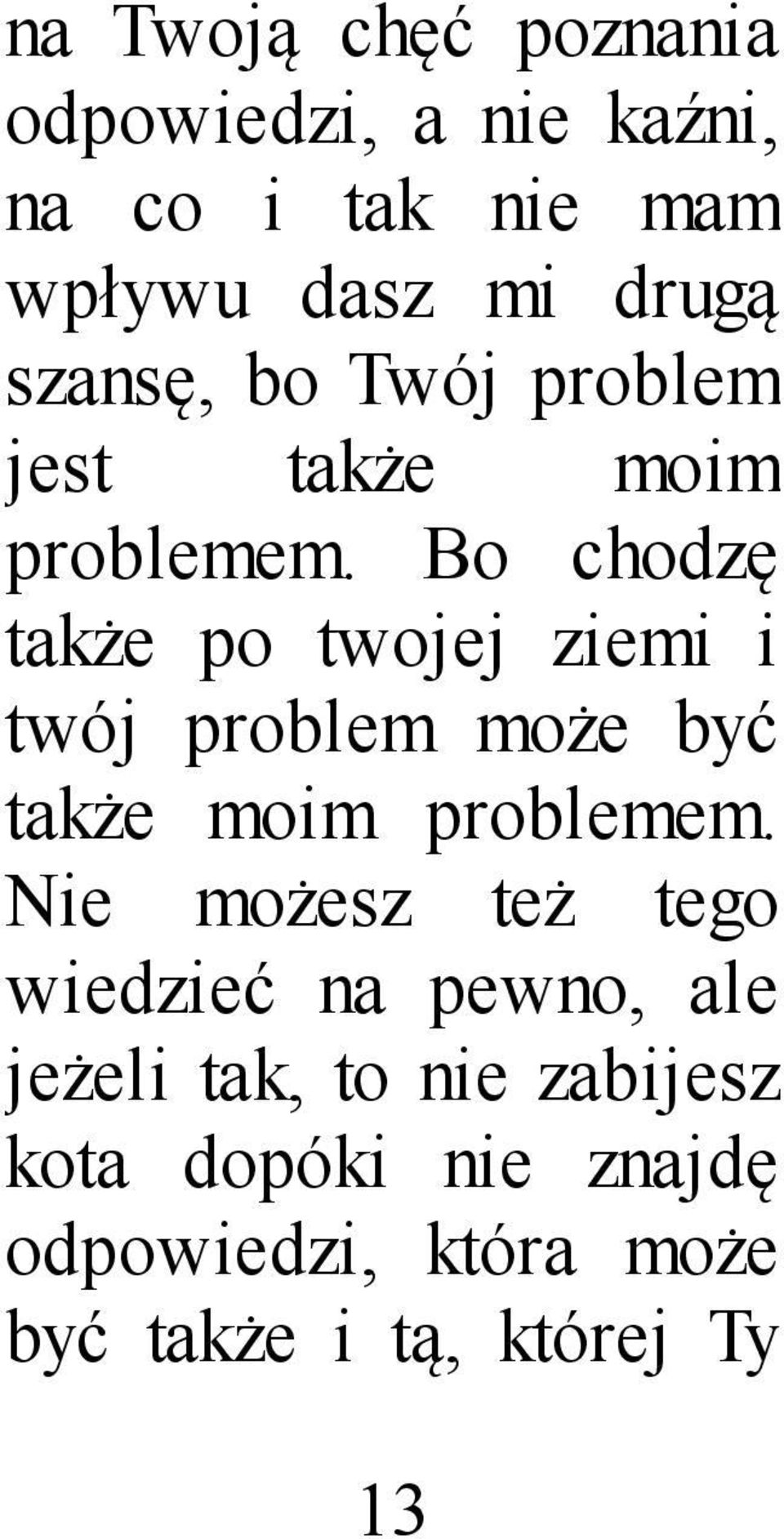 na Twoją chęć poznania odpowiedzi, a nie kaźni, na co i tak nie mam wpływu dasz mi drugą szansę, bo Twój problem jest także moim problemem. Bo chodzę także po twojej ziemi i twój problem może być także moim problemem. Nie możesz też tego wiedzieć na pewno, ale jeżeli tak, to nie zabijesz kota dopóki nie znajdę odpowiedzi, która może być także i tą, której Ty

13